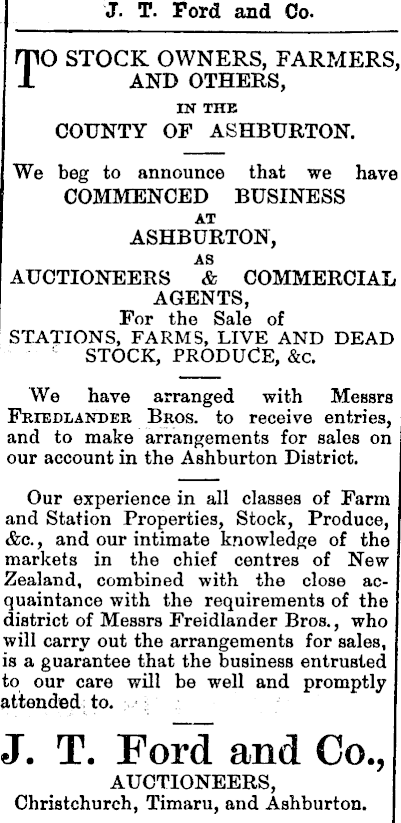 J. T. Ford and Co.

TO STOCK OWNERS, FARMERS, AND OTHERS,
IN THE
COUNTY OF ASHBURTON.

We beg to announce that we have
COMMENCED BUSINESS
AT
ASHBURTON,
AS
AUCTIONEERS & COMMERCIAL AGENTS,
For the Sale of
STATIONS, FARMS, LIVE AND DEAD STOCK, PRODUCE, &c.

We have arranged with Messrs FRIEDLANDER BROS. to receive entries, and to make arrangements for sales on our account in the Ashburton District.

Our experience in all classes of Farm and Station Properties, Stock, Produce, &c., and our intimate knowledge of the markets in the chief centres of New Zealand, combined with the close acquaintance with the requirements of the district of Messrs Freidlander Bros., who will carry out the arrangements for sales, is a guarantee that the business entrusted to our care will be well and promptly attended to.

J. T. Ford and Co.,
AUCTIONEERS,
Christchurch, Timaru, and Ashburton.